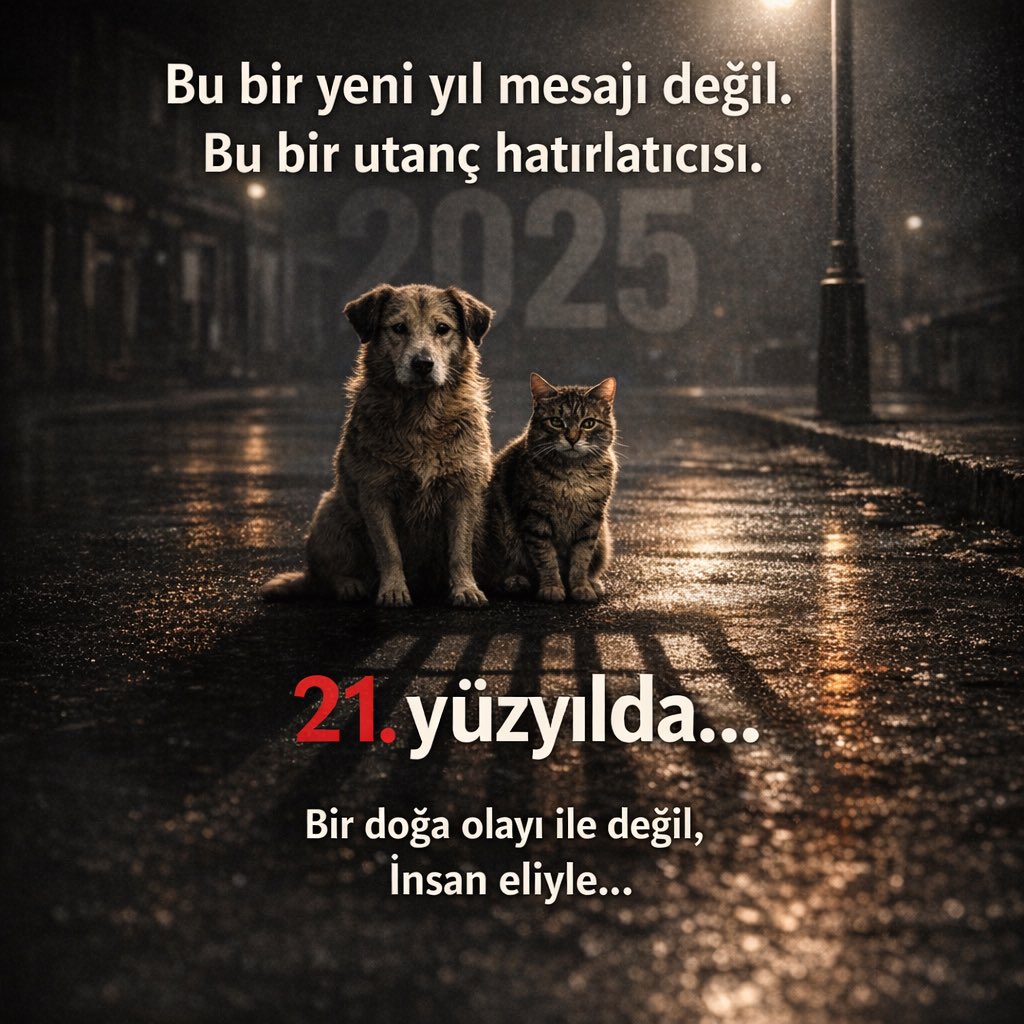 Bu bir yeni yıl mesajı değil.
Bu bir utanç hatırlatıcısı.

2025

21. yüzyılda...

Bir doğa olayı ile değil,
İnsan eliyle...